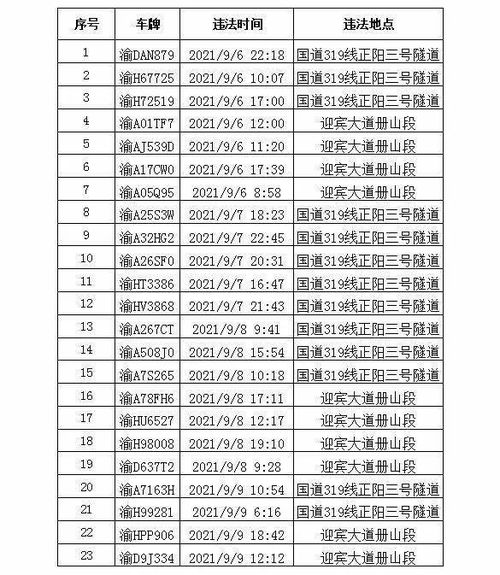 | 序号 | 车牌 | 违法时间 | 违法地点 |
|---|---|---|---|
| 1 | 渝DAN879 | 2021/9/6 22:18 | 国道319线正阳三号隧道 |
| 2 | 渝H67725 | 2021/9/6 10:07 | 国道319线正阳三号隧道 |
| 3 | 渝H72519 | 2021/9/6 17:00 | 国道319线正阳三号隧道 |
| 4 | 渝A01TF7 | 2021/9/6 12:00 | 迎宾大道册山段 |
| 5 | 渝AJ539D | 2021/9/6 11:20 | 迎宾大道册山段 |
| 6 | 渝A17CW0 | 2021/9/6 17:39 | 迎宾大道册山段 |
| 7 | 渝A05Q95 | 2021/9/6 8:58 | 迎宾大道册山段 |
| 8 | 渝A25S3W | 2021/9/7 18:23 | 国道319线正阳三号隧道 |
| 9 | 渝A32HG2 | 2021/9/7 22:45 | 国道319线正阳三号隧道 |
| 10 | 渝A26SF0 | 2021/9/7 20:31 | 国道319线正阳三号隧道 |
| 11 | 渝HT3386 | 2021/9/7 16:47 | 国道319线正阳三号隧道 |
| 12 | 渝HV3868 | 2021/9/7 21:43 | 国道319线正阳三号隧道 |
| 13 | 渝A267CT | 2021/9/8 9:41 | 国道319线正阳三号隧道 |
| 14 | 渝A508J0 | 2021/9/8 15:54 | 国道319线正阳三号隧道 |
| 15 | 渝A7S265 | 2021/9/8 10:18 | 国道319线正阳三号隧道 |
| 16 | 渝A78FH6 | 2021/9/8 17:11 | 迎宾大道册山段 |
| 17 | 渝HU6527 | 2021/9/8 12:17 | 迎宾大道册山段 |
| 18 | 渝H98008 | 2021/9/8 19:10 | 迎宾大道册山段 |
| 19 | 渝D637T2 | 2021/9/8 9:28 | 迎宾大道册山段 |
| 20 | 渝A7163H | 2021/9/9 10:54 | 国道319线正阳三号隧道 |
| 21 | 渝H99281 | 2021/9/9 6:16 | 国道319线正阳三号隧道 |
| 22 | 渝HPP906 | 2021/9/9 18:42 | 迎宾大道册山段 |
| 23 | 渝D9J334 | 2021/9/9 12:12 | 迎宾大道册山段 |